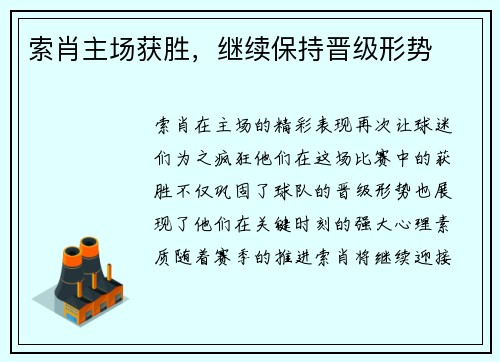 索肖主场获胜，继续保持晋级形势

索肖在主场的精彩表现再次让球迷们为之疯狂他们在这场比赛中的获胜不仅巩固了球队的晋级形势也展现了他们在关键时刻的强大心理素质随着赛季的推进索肖将继续迎接